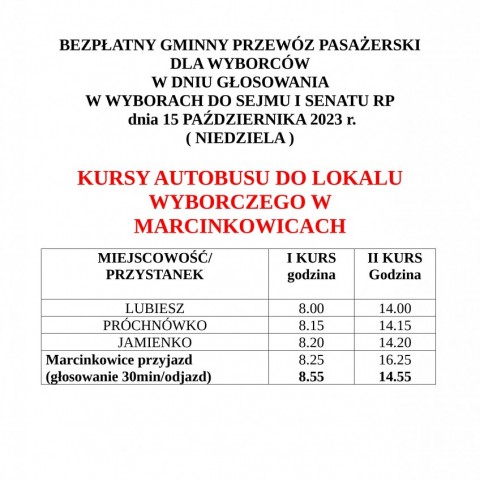 BEZPŁATNY GMINNY PRZEWÓZ PASAŻERSKI
DLA WYBORCÓW
W DNIU GŁOSOWANIA
W WYBORACH DO SEJMU I SENATU RP
dnia 15 PAŹDZIERNIKA 2023 r.
( NIEDZIELA )

KURSY AUTOBUSU DO LOKALU WYBORCZEGO W MARCINKOWICACH

| MIEJSCOWOŚĆ/ PRZYSTANEK | I KURS godzina | II KURS Godzina |
|---|---|---|
| LUBIESZ | 8.00 | 14.00 |
| PRÓCHNÓWKO | 8.15 | 14.15 |
| JAMIENKO | 8.20 | 14.20 |
| Marcinkowice przyjazd (głosowanie 30min/odjazd) | 8.25 8.55 | 16.25 14.55 |